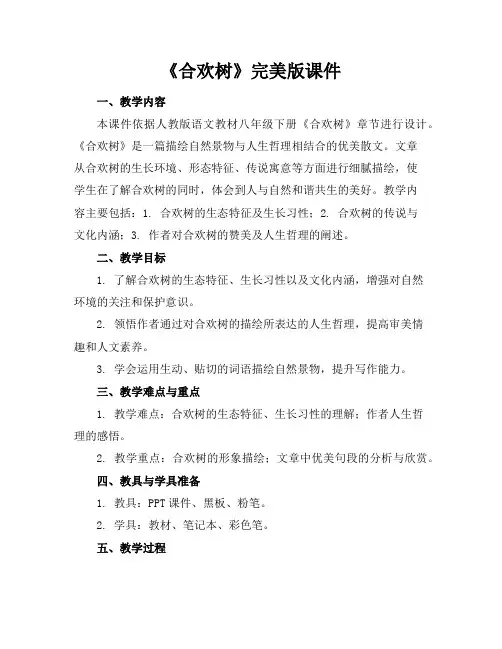 《合欢树》完美版课件

一、教学内容

本课件依据人教版语文教材八年级下册《合欢树》章节进行设计。《合欢树》是一篇描绘自然景物与人生哲理相结合的优美散文。文章从合欢树的生长环境、形态特征、传说寓意等方面进行细腻描绘，使学生在了解合欢树的同时，体会到人与自然和谐共生的美好。教学内容主要包括：1. 合欢树的生态特征及生长习性；2. 合欢树的传说与文化内涵；3. 作者对合欢树的赞美及人生哲理的阐述。

二、教学目标

1. 了解合欢树的生态特征、生长习性以及文化内涵，增强对自然环境的关注和保护意识。

2. 领悟作者通过对合欢树的描绘所表达的人生哲理，提高审美情趣和人文素养。

3. 学会运用生动、贴切的词语描绘自然景物，提升写作能力。

三、教学难点与重点

1. 教学难点：合欢树的生态特征、生长习性的理解；作者人生哲理的感悟。

2. 教学重点：合欢树的形象描绘；文章中优美句段的分析与欣赏。

四、教具与学具准备

1. 教具：PPT 课件、黑板、粉笔。

2. 学具：教材、笔记本、彩色笔。

五、教学过程